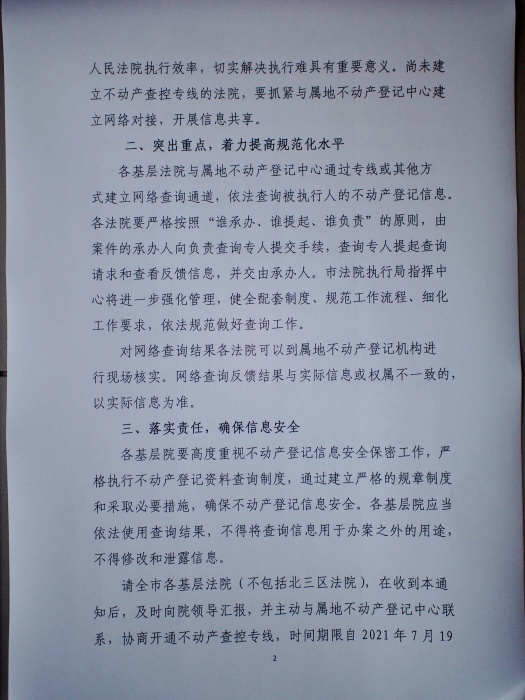 人民法院执行效率，切实解决执行难具有重要意义。尚未建立不动产查控专线的法院，要抓紧与属地不动产登记中心建立网络对接，开展信息共享。

二、突出重点，着力提高规范化水平

各基层法院与属地不动产登记中心通过专线或其他方式建立网络查询通道，依法查询被执行人的不动产登记信息。各法院要严格按照“谁承办、谁提起、谁负责”的原则，由案件的承办人向负责查询专人提交手续，查询专人提起查询请求和查看反馈信息，并交由承办人。市法院执行局指挥中心将进一步强化管理，健全配套制度、规范工作流程、细化工作要求，依法规范做好查询工作。

对网络查询结果各法院可以到属地不动产登记机构进行现场核实。网络查询反馈结果与实际信息或权属不一致的，以实际信息为准。

三、落实责任，确保信息安全

各基层院要高度重视不动产登记信息安全保密工作，严格执行不动产登记资料查询制度，通过建立严格的规章制度和采取必要措施，确保不动产登记信息安全。各基层院应当依法使用查询结果，不得将查询信息用于办案之外的用途，不得修改和泄露信息。

请全市各基层法院（不包括北三区法院），在收到本通知后，及时向院领导汇报，并主动与属地不动产登记中心联系，协商开通不动产查控专线，时间期限自 2021 年 7 月 19

2